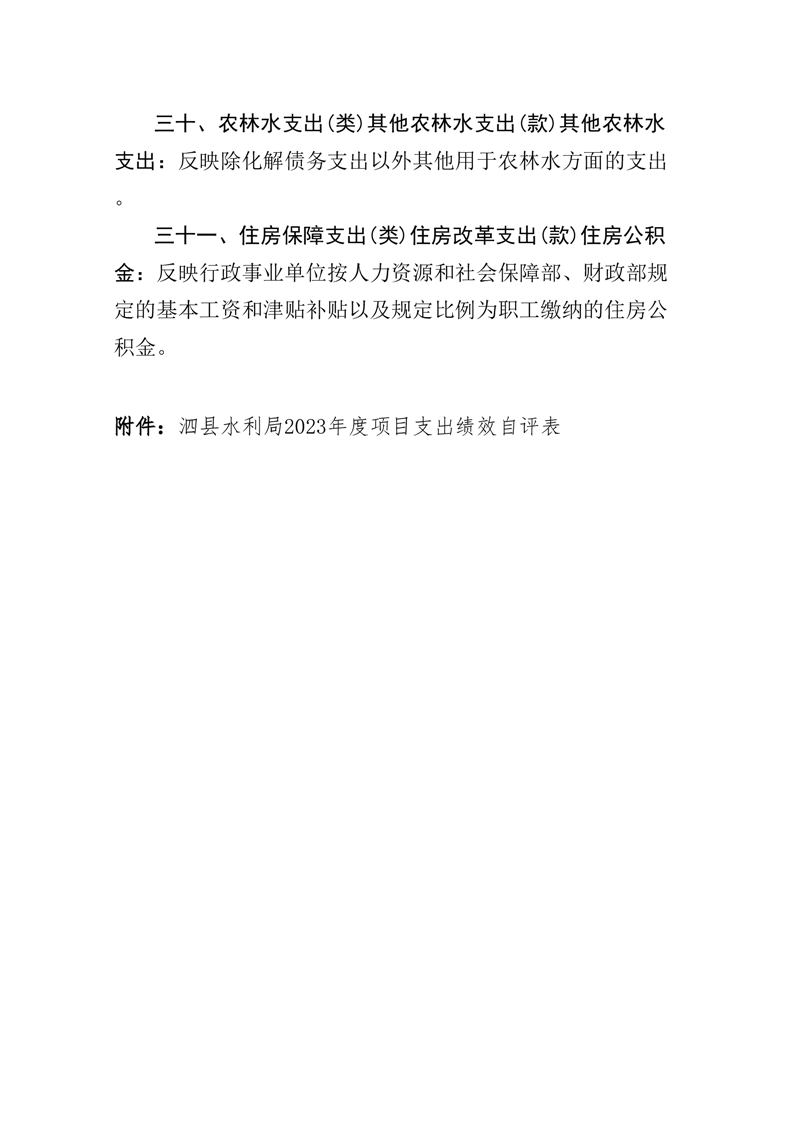 三十、农林水支出(类)其他农林水支出(款)其他农林水支出：反映除化解债务支出以外其他用于农林水方面的支出。

三十一、住房保障支出(类)住房改革支出(款)住房公积金：反映行政事业单位按人力资源和社会保障部、财政部规定的基本工资和津贴补贴以及规定比例为职工缴纳的住房公积金。

附件：泗县水利局2023年度项目支出绩效自评表